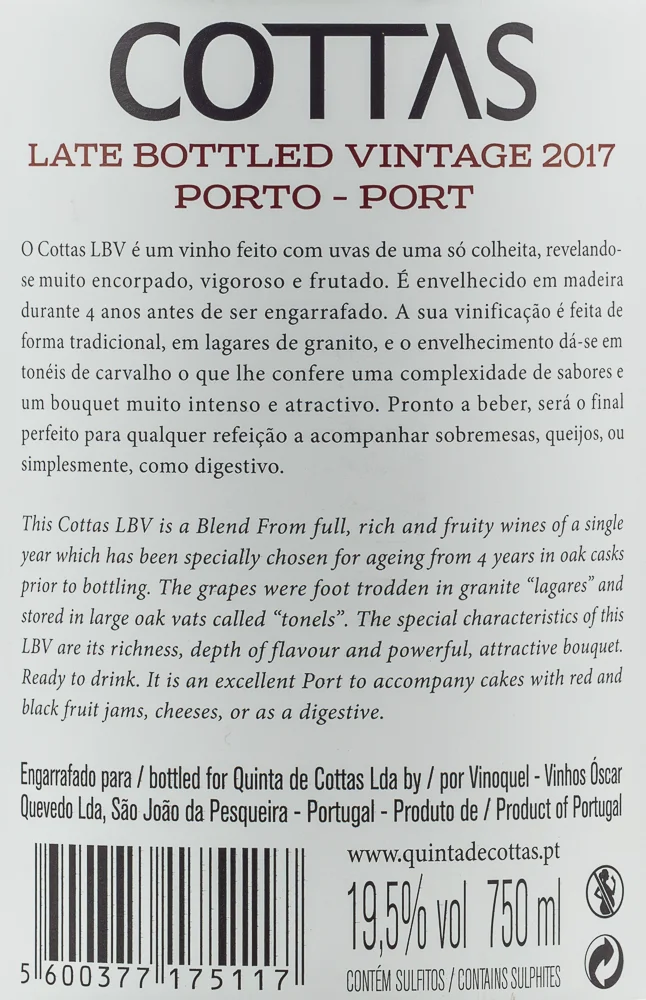 COTTAS

LATE BOTTLED VINTAGE 2017
PORTO - PORT

O Cottas LBV é um vinho feito com uvas de uma só colheita, revelando-se muito encorpado, vigoroso e frutado. É envelhecido em madeira durante 4 anos antes de ser engarrafado. A sua vinificação é feita de forma tradicional, em lagares de granito, e o envelhecimento dá-se em tonéis de carvalho o que lhe confere uma complexidade de sabores e um bouquet muito intenso e atractivo. Pronto a beber, será o final perfeito para qualquer refeição a acompanhar sobremesas, queijos, ou simplesmente, como digestivo.

This Cottas LBV is a Blend From full, rich and fruity wines of a single year which has been specially chosen for ageing from 4 years in oak casks prior to bottling. The grapes were foot trodden in granite "lagares" and stored in large oak vats called "tonels". The special characteristics of this LBV are its richness, depth of flavour and powerful, attractive bouquet. Ready to drink. It is an excellent Port to accompany cakes with red and black fruit jams, cheeses, or as a digestive.

Engarrafado para / bottled for Quinta de Cottas Lda by / por Vinoquel - Vinhos Óscar Quevedo Lda, São João da Pesqueira - Portugal - Produto de / Product of Portugal

5 600377 175117

www.quintadecottas.pt

19,5% vol 750 ml

CONTÉM SULFITOS / CONTAINS SULPHITES